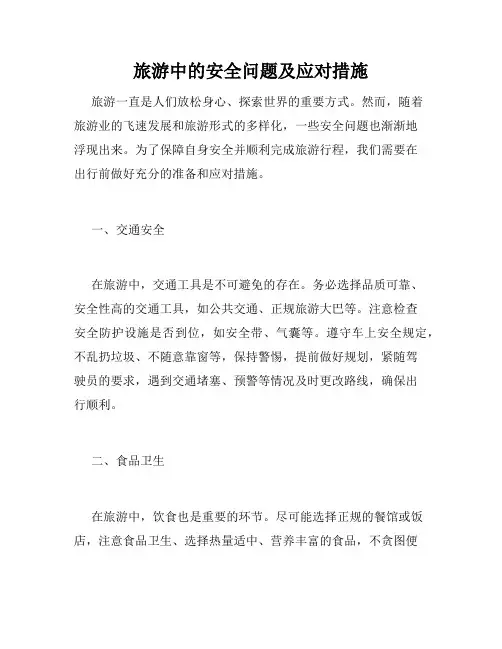 旅游中的安全问题及应对措施

旅游一直是人们放松身心、探索世界的重要方式。然而，随着旅游业的飞速发展和旅游形式的多样化，一些安全问题也渐渐地浮现出来。为了保障自身安全并顺利完成旅游行程，我们需要在出行前做好充分的准备和应对措施。

一、交通安全

在旅游中，交通工具是不可避免的存在。务必选择品质可靠、安全性高的交通工具，如公共交通、正规旅游大巴等。注意检查安全防护设施是否到位，如安全带、气囊等。遵守车上安全规定，不乱扔垃圾、不随意靠窗等，保持警惕，提前做好规划，紧随驾驶员的要求，遇到交通堵塞、预警等情况及时更改路线，确保出行顺利。

二、食品卫生

在旅游中，饮食也是重要的环节。尽可能选择正规的餐馆或饭店，注意食品卫生、选择热量适中、营养丰富的食品，不贪图便